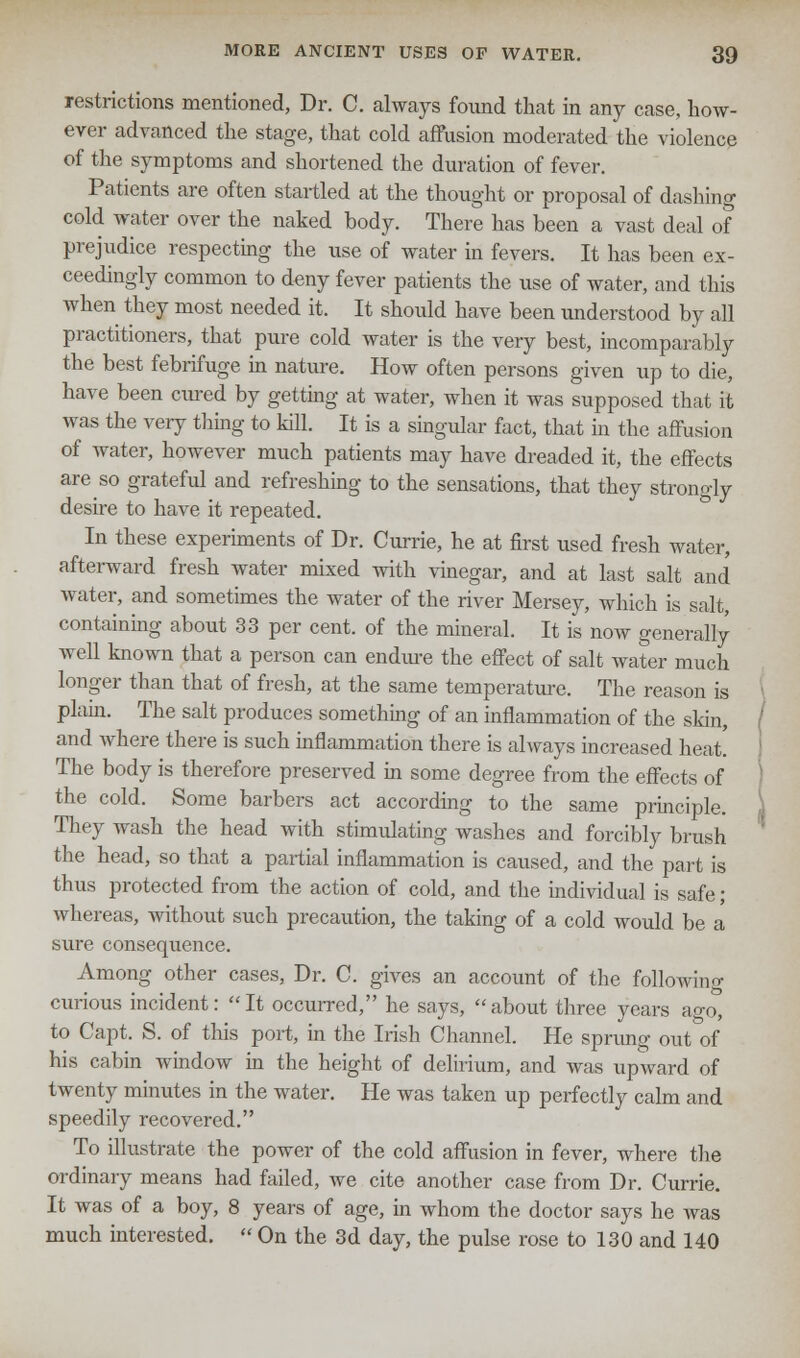 MORE ANCIENT USES OF WATER. 39

restrictions mentioned, Dr. C. always found that in any case, however advanced the stage, that cold affusion moderated the violence of the symptoms and shortened the duration of fever.

Patients are often startled at the thought or proposal of dashing cold water over the naked body. There has been a vast deal of prejudice respecting the use of water in fevers. It has been exceedingly common to deny fever patients the use of water, and this when they most needed it. It should have been understood by all practitioners, that pure cold water is the very best, incomparably the best febrifuge in nature. How often persons given up to die, have been cured by getting at water, when it was supposed that it was the very thing to kill. It is a singular fact, that in the affusion of water, however much patients may have dreaded it, the effects are so grateful and refreshing to the sensations, that they strongly desire to have it repeated.

In these experiments of Dr. Currie, he at first used fresh water, afterward fresh water mixed with vinegar, and at last salt and water, and sometimes the water of the river Mersey, which is salt, containing about 33 per cent. of the mineral. It is now generally well known that a person can endure the effect of salt water much longer than that of fresh, at the same temperature. The reason is plain. The salt produces something of an inflammation of the skin, and where there is such inflammation there is always increased heat. The body is therefore preserved in some degree from the effects of the cold. Some barbers act according to the same principle. They wash the head with stimulating washes and forcibly brush the head, so that a partial inflammation is caused, and the part is thus protected from the action of cold, and the individual is safe; whereas, without such precaution, the taking of a cold would be a sure consequence.

Among other cases, Dr. C. gives an account of the following curious incident: "It occurred," he says, "about three years ago, to Capt. S. of this port, in the Irish Channel. He sprung out of his cabin window in the height of delirium, and was upward of twenty minutes in the water. He was taken up perfectly calm and speedily recovered."

To illustrate the power of the cold affusion in fever, where the ordinary means had failed, we cite another case from Dr. Currie. It was of a boy, 8 years of age, in whom the doctor says he was much interested. "On the 3d day, the pulse rose to 130 and 140